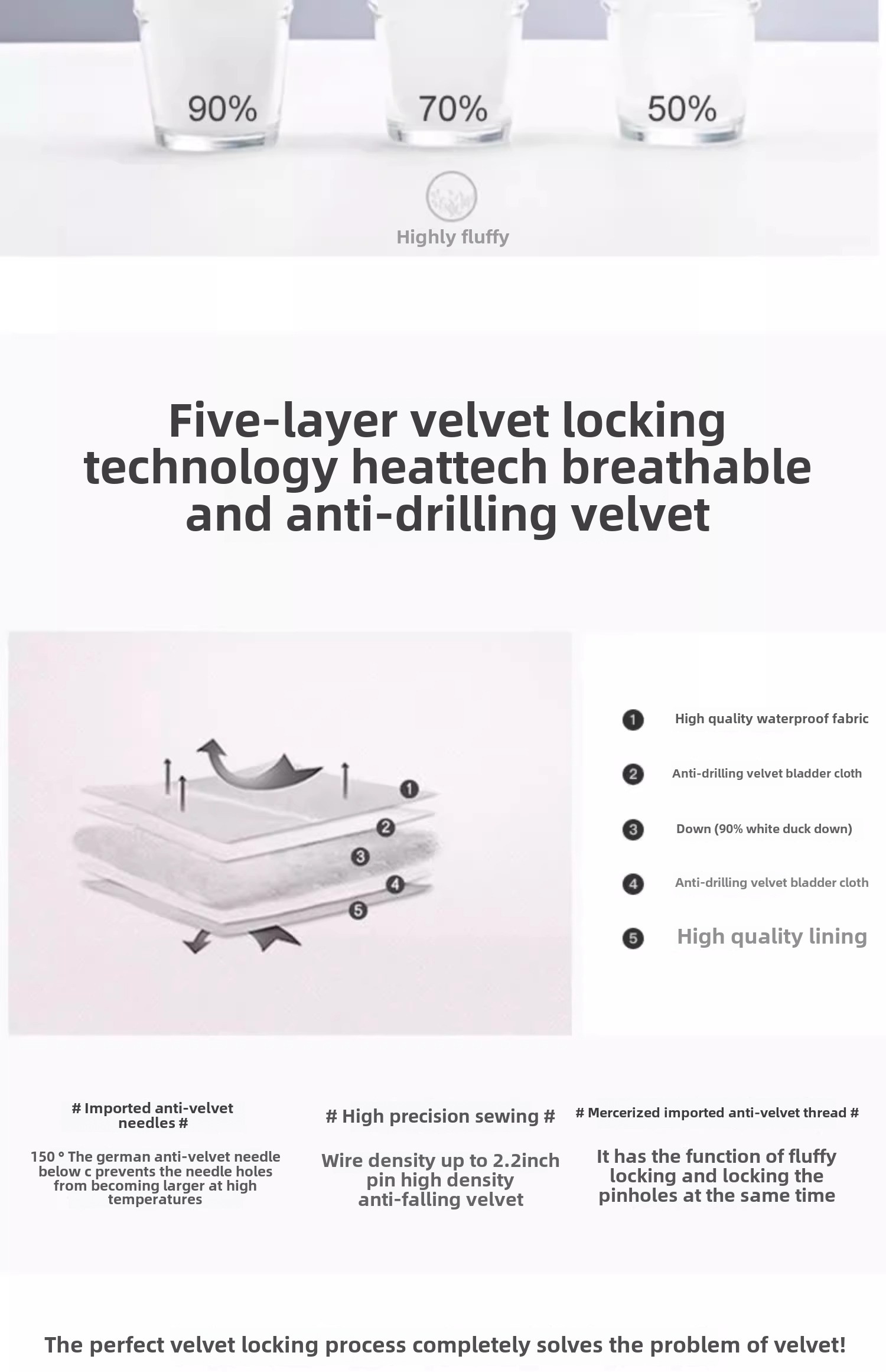 90%

70%

50%

Highly fluffy

Five-layer velvet locking technology heattech breathable and anti-drilling velvet

1
2
3
4
5

1 High quality waterproof fabric

2 Anti-drilling velvet bladder cloth

3 Down (90% white duck down)

4 Anti-drilling velvet bladder cloth

5 High quality lining

# Imported anti-velvet needles #

150 ° The german anti-velvet needle below c prevents the needle holes from becoming larger at high temperatures

# High precision sewing #

Wire density up to 2.2inch pin high density anti-falling velvet

# Mercerized imported anti-velvet thread #

It has the function of fluffy locking and locking the pinholes at the same time

The perfect velvet locking process completely solves the problem of velvet!